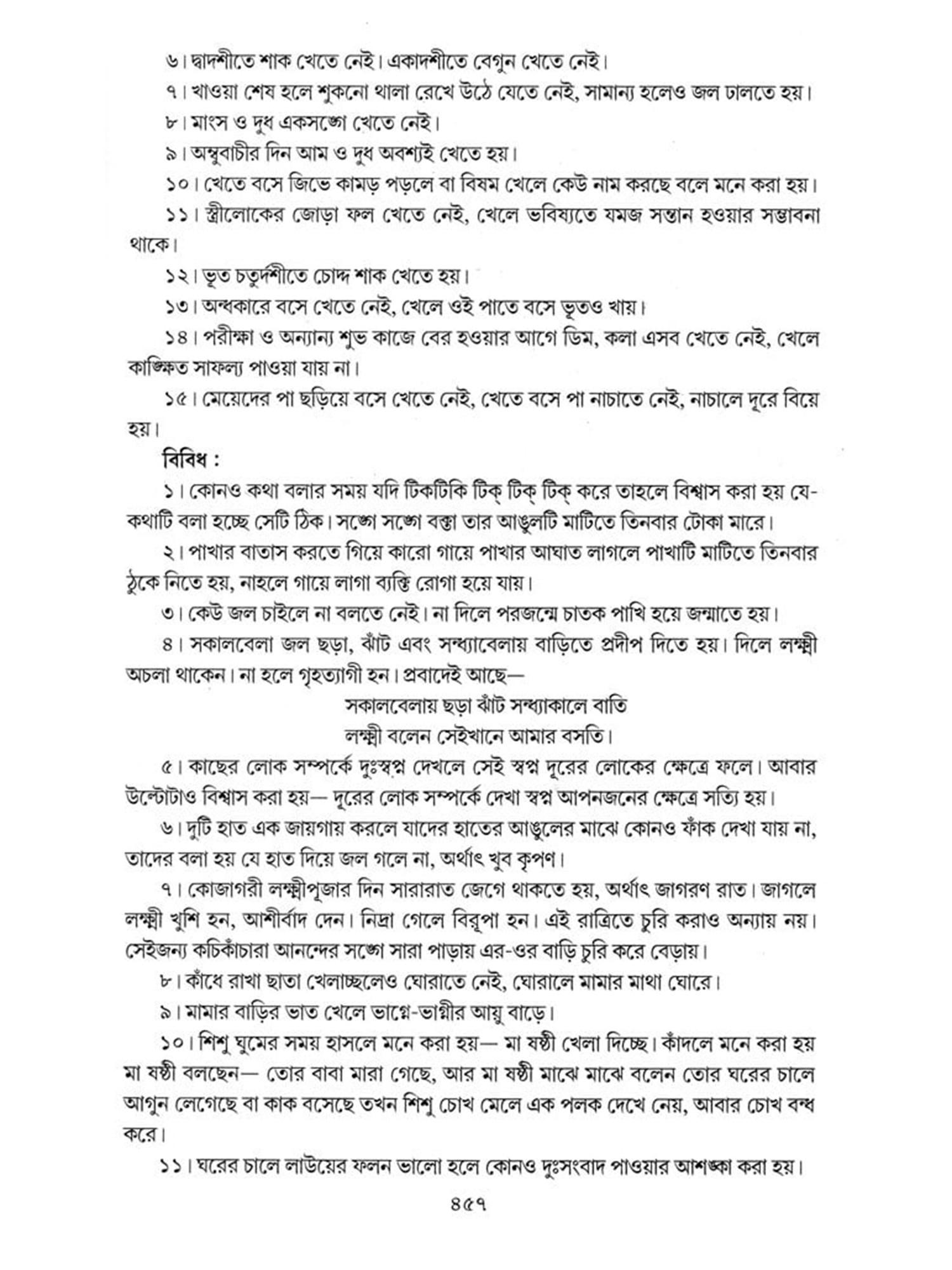 ৬। দ্বাদশীতে শাক খেতে নেই। একাদশীতে বেগুন খেতে নেই।

৭। খাওয়া শেষ হলে শুকনো থালা রেখে উঠে যেতে নেই, সামান্য হলেও জল ঢালতে হয়।

৮। মাংস ও দুধ একসঙ্গে খেতে নেই।

৯। অম্বুবাচীর দিন আম ও দুধ অবশ্যই খেতে হয়।

১০। খেতে বসে জিভে কামড় পড়লে বা বিষম খেলে কেউ নাম করছে বলে মনে করা হয়।

১১। স্ত্রীলোকের জোড়া ফল খেতে নেই, খেলে ভবিষ্যতে যমজ সন্তান হওয়ার সম্ভাবনা থাকে।

১২। ভূত চতুর্দশীতে চোদ্দ শাক খেতে হয়।

১৩। অন্ধকারে বসে খেতে নেই, খেলে ওই পাতে বসে ভূতও খায়।

১৪। পরীক্ষা ও অন্যান্য শুভ কাজে বের হওয়ার আগে ডিম, কলা এসব খেতে নেই, খেলে কাঙ্ক্ষিত সাফল্য পাওয়া যায় না।

১৫। মেয়েদের পা ছড়িয়ে বসে খেতে নেই, খেতে বসে পা নাচাতে নেই, নাচালে দূরে বিয়ে হয়।

বিবিধ :

১। কোনও কথা বলার সময় যদি টিকটিকি টিক্ টিক্ টিক্ করে তাহলে বিশ্বাস করা হয় যে-কথাটি বলা হচ্ছে সেটি ঠিক। সঙ্গে সঙ্গে বক্তা তার আঙুলটি মাটিতে তিনবার টোকা মারে।

২। পাখার বাতাস করতে গিয়ে কারো গায়ে পাখার আঘাত লাগলে পাখাটি মাটিতে তিনবার ঠুকে নিতে হয়, নাহলে গায়ে লাগা ব্যক্তি রোগা হয়ে যায়।

৩। কেউ জল চাইলে না বলতে নেই। না দিলে পরজন্মে চাতক পাখি হয়ে জন্মাতে হয়।

৪। সকালবেলা জল ছড়া, ঝাঁট এবং সন্ধ্যাবেলায় বাড়িতে প্রদীপ দিতে হয়। দিলে লক্ষ্মী অচলা থাকেন। না হলে গৃহত্যাগী হন। প্রবাদেই আছে—

সকালবেলায় ছড়া ঝাঁট সন্ধ্যাকালে বাতি
লক্ষ্মী বলেন সেইখানে আমার বসতি।

৫। কাছের লোক সম্পর্কে দুঃস্বপ্ন দেখলে সেই স্বপ্ন দূরের লোকের ক্ষেত্রে ফলে। আবার উল্টোটাও বিশ্বাস করা হয়— দূরের লোক সম্পর্কে দেখা স্বপ্ন আপনজনের ক্ষেত্রে সত্যি হয়।

৬। দুটি হাত এক জায়গায় করলে যাদের হাতের আঙুলের মাঝে কোনও ফাঁক দেখা যায় না, তাদের বলা হয় যে হাত দিয়ে জল গলে না, অর্থাৎ খুব কৃপণ।

৭। কোজাগরী লক্ষ্মীপূজার দিন সারারাত জেগে থাকতে হয়, অর্থাৎ জাগরণ রাত। জাগলে লক্ষ্মী খুশি হন, আশীর্বাদ দেন। নিদ্রা গেলে বিরূপা হন। এই রাত্রিতে চুরি করাও অন্যায় নয়। সেইজন্য কচিকাঁচারা আনন্দের সঙ্গে সারা পাড়ায় এর-ওর বাড়ি চুরি করে বেড়ায়।

৮। কাঁধে রাখা ছাতা খেলাচ্ছলেও ঘোরাতে নেই, ঘোরালে মামার মাথা ঘোরে।

৯। মামার বাড়ির ভাত খেলে ভাগ্নে-ভাগ্নীর আয়ু বাড়ে।

১০। শিশু ঘুমের সময় হাসলে মনে করা হয়— মা ষষ্ঠী খেলা দিচ্ছে। কাঁদলে মনে করা হয় মা ষষ্ঠী বলছেন— তোর বাবা মারা গেছে, আর মা ষষ্ঠী মাঝে মাঝে বলেন তোর ঘরের চালে আগুন লেগেছে বা কাক বসেছে তখন শিশু চোখ মেলে এক পলক দেখে নেয়, আবার চোখ বন্ধ করে।

১১। ঘরের চালে লাউয়ের ফলন ভালো হলে কোনও দুঃসংবাদ পাওয়ার আশঙ্কা করা হয়।

৪৫৭